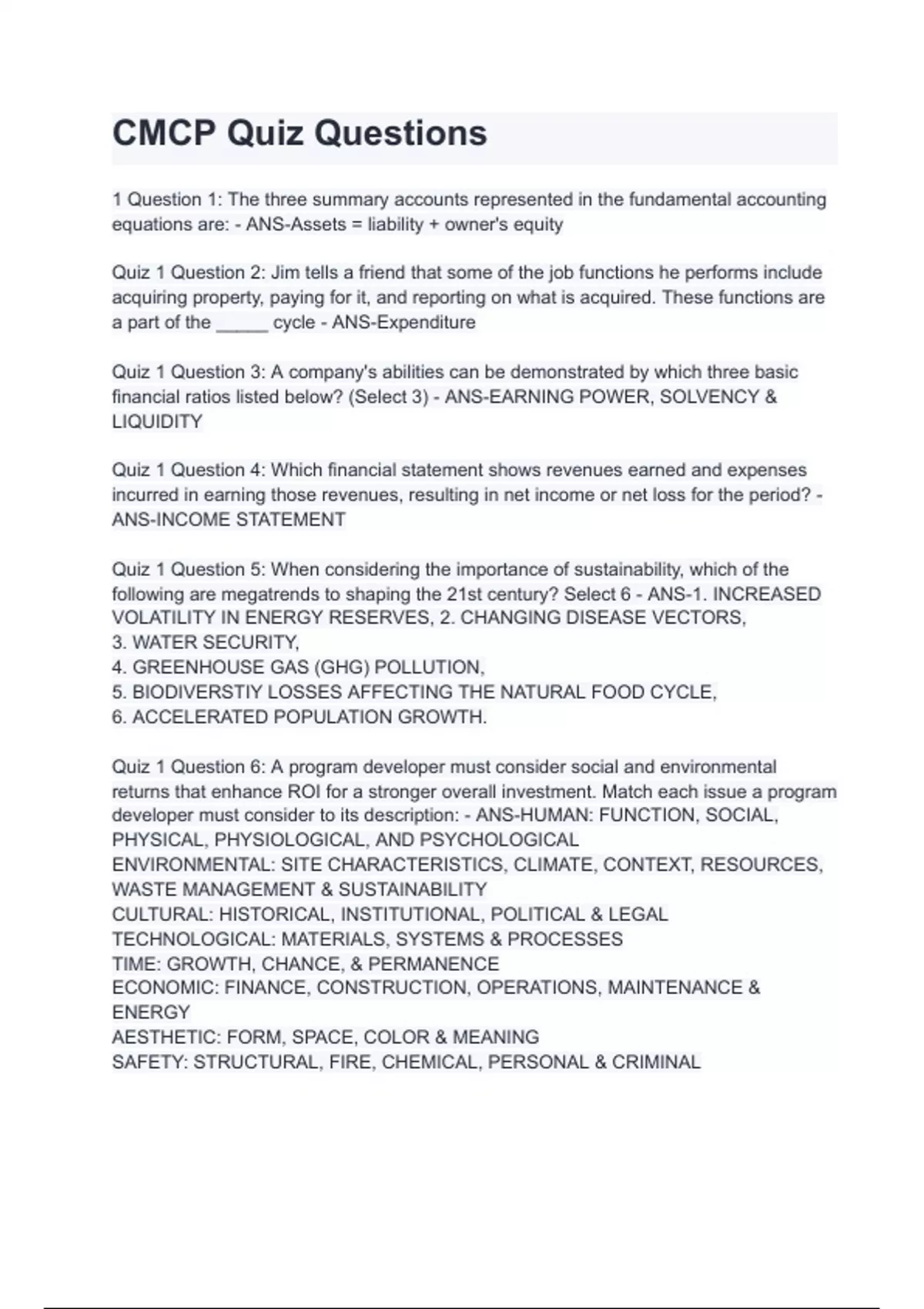 CMCP Quiz Questions

1 Question 1: The three summary accounts represented in the fundamental accounting equations are: - ANS-Assets = liability + owner's equity

Quiz 1 Question 2: Jim tells a friend that some of the job functions he performs include acquiring property, paying for it, and reporting on what is acquired. These functions are a part of the _____ cycle - ANS-Expenditure

Quiz 1 Question 3: A company's abilities can be demonstrated by which three basic financial ratios listed below? (Select 3) - ANS-EARNING POWER, SOLVENCY & LIQUIDITY

Quiz 1 Question 4: Which financial statement shows revenues earned and expenses incurred in earning those revenues, resulting in net income or net loss for the period? - ANS-INCOME STATEMENT

Quiz 1 Question 5: When considering the importance of sustainability, which of the following are megatrends to shaping the 21st century? Select 6 - ANS-1. INCREASED VOLATILITY IN ENERGY RESERVES, 2. CHANGING DISEASE VECTORS,
3. WATER SECURITY,
4. GREENHOUSE GAS (GHG) POLLUTION,
5. BIODIVERSTIY LOSSES AFFECTING THE NATURAL FOOD CYCLE,
6. ACCELERATED POPULATION GROWTH.

Quiz 1 Question 6: A program developer must consider social and environmental returns that enhance ROI for a stronger overall investment. Match each issue a program developer must consider to its description: - ANS-HUMAN: FUNCTION, SOCIAL, PHYSICAL, PHYSIOLOGICAL, AND PSYCHOLOGICAL
ENVIRONMENTAL: SITE CHARACTERISTICS, CLIMATE, CONTEXT, RESOURCES, WASTE MANAGEMENT & SUSTAINABILITY
CULTURAL: HISTORICAL, INSTITUTIONAL, POLITICAL & LEGAL
TECHNOLOGICAL: MATERIALS, SYSTEMS & PROCESSES
TIME: GROWTH, CHANCE, & PERMANENCE
ECONOMIC: FINANCE, CONSTRUCTION, OPERATIONS, MAINTENANCE & ENERGY
AESTHETIC: FORM, SPACE, COLOR & MEANING
SAFETY: STRUCTURAL, FIRE, CHEMICAL, PERSONAL & CRIMINAL